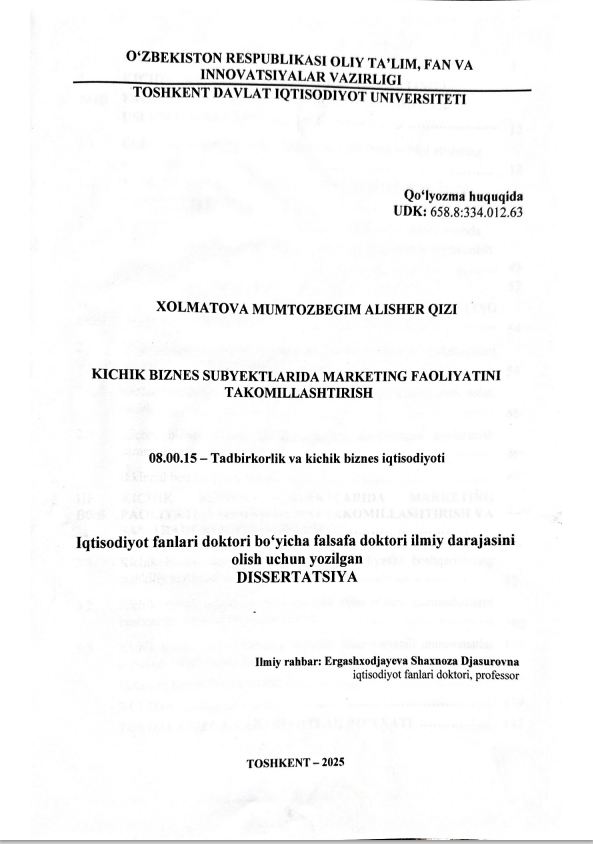 O‘ZBEKISTON RESPUBLIKASI OLIY TA’LIM, FAN VA INNOVATSIYALAR VAZIRLIGI
TOSHKENT DAVLAT IQTISODIYOT UNIVERSITETI

Qo‘lyozma huquqida
UDK: 658.8:334.012.63

XOLMATOVA MUMTOZBEGIM ALISHER QIZI

KICHIK BIZNES SUBYEKTLARIDA MARKETING FAOLIYATINI TAKOMILLASHTIRISH

08.00.15 – Tadbirkorlik va kichik biznes iqtisodiyoti

Iqtisodiyot fanlari doktori bo‘yicha falsafa doktori ilmiy darajasini olish uchun yozilgan
DISSERTATSIYA

Ilmiy rahbar: Ergashxodjayeva Shaxnoza Djasurovna
iqtisodiyot fanlari doktori, professor

TOSHKENT – 2025